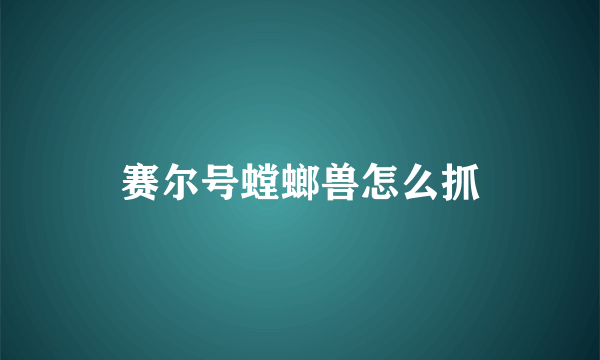 赛尔号螳螂兽怎么抓